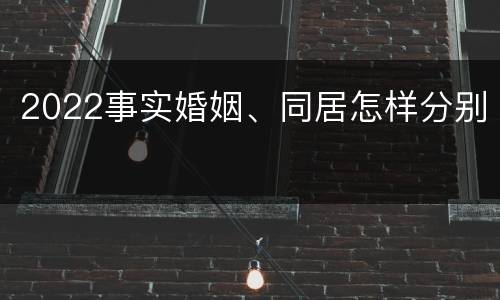 2022事实婚姻、同居怎样分别